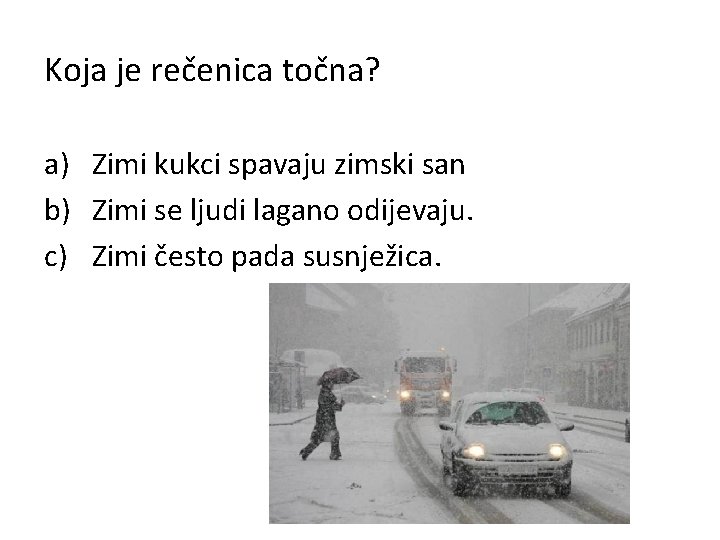 Koja je rečenica točna?

a) Zimi kukci spavaju zimski san
b) Zimi se ljudi lagano odijevaju.
c) Zimi često pada susnježica.